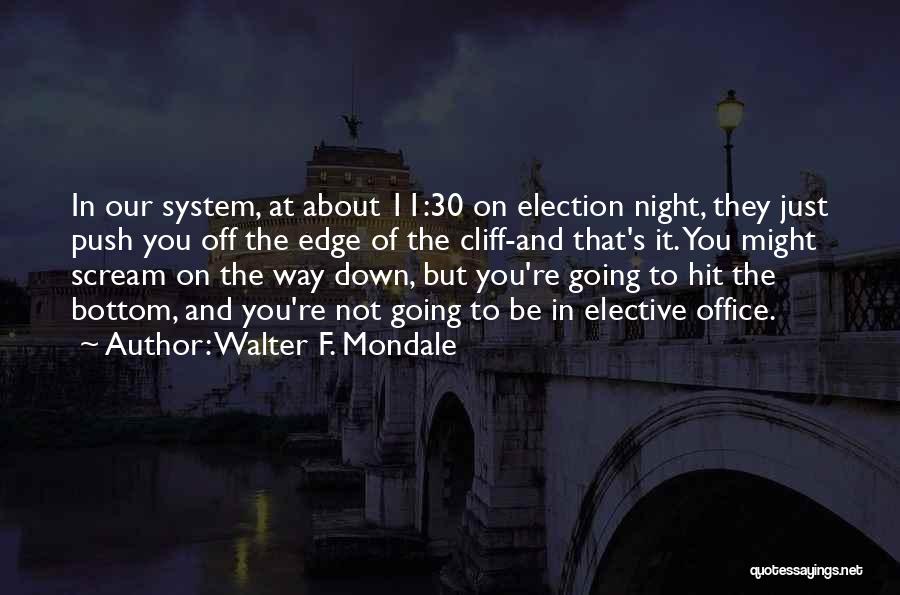 In our system, at about 11:30 on election night, they just push you off the edge of the cliff-and that's it. You might scream on the way down, but you're going to hit the bottom, and you're not going to be in elective office.
~ Author: Walter F. Mondale

quotessayings.net